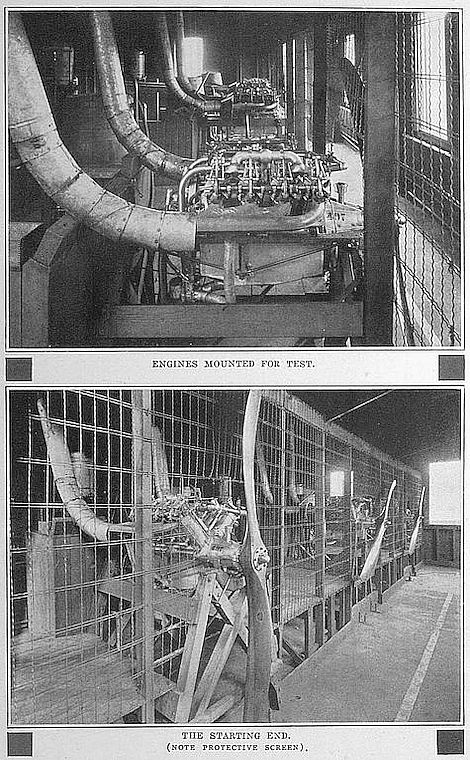 ENGINES MOUNTED FOR TEST.

THE STARTING END.
(NOTE PROTECTIVE SCREEN).